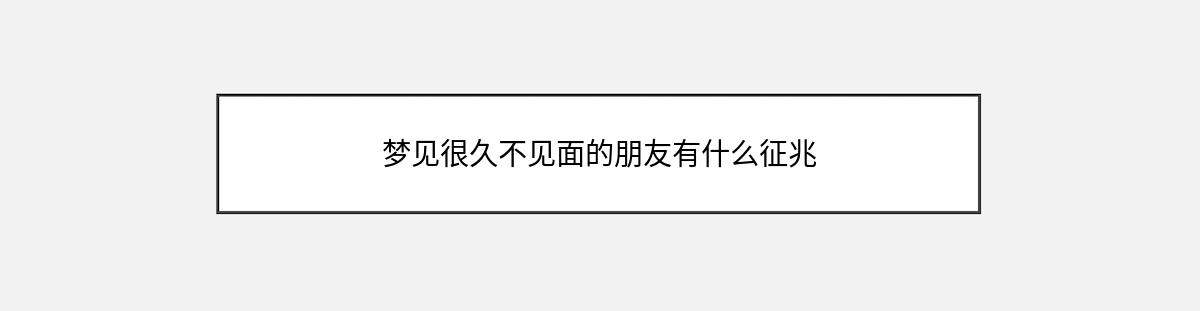 梦见很久不见面的朋友有什么征兆